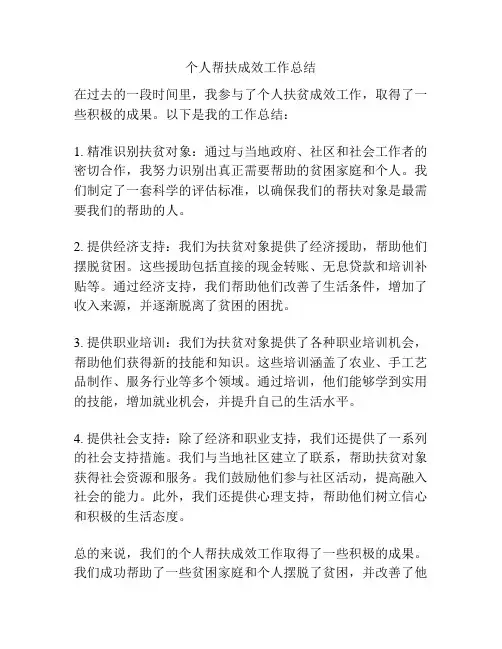 个人帮扶成效工作总结

在过去的一段时间里，我参与了个人扶贫成效工作，取得了一些积极的成果。以下是我的工作总结：

1. 精准识别扶贫对象：通过与当地政府、社区和社会工作者的密切合作，我努力识别出真正需要帮助的贫困家庭和个人。我们制定了一套科学的评估标准，以确保我们的帮扶对象是最需要我们的帮助的人。

2. 提供经济支持：我们为扶贫对象提供了经济援助，帮助他们摆脱贫困。这些援助包括直接的现金转账、无息贷款和培训补贴等。通过经济支持，我们帮助他们改善了生活条件，增加了收入来源，并逐渐脱离了贫困的困扰。

3. 提供职业培训：我们为扶贫对象提供了各种职业培训机会，帮助他们获得新的技能和知识。这些培训涵盖了农业、手工艺品制作、服务行业等多个领域。通过培训，他们能够学到实用的技能，增加就业机会，并提升自己的生活水平。

4. 提供社会支持：除了经济和职业支持，我们还提供了一系列的社会支持措施。我们与当地社区建立了联系，帮助扶贫对象获得社会资源和服务。我们鼓励他们参与社区活动，提高融入社会的能力。此外，我们还提供心理支持，帮助他们树立信心和积极的生活态度。

总的来说，我们的个人帮扶成效工作取得了一些积极的成果。我们成功帮助了一些贫困家庭和个人摆脱了贫困，并改善了他